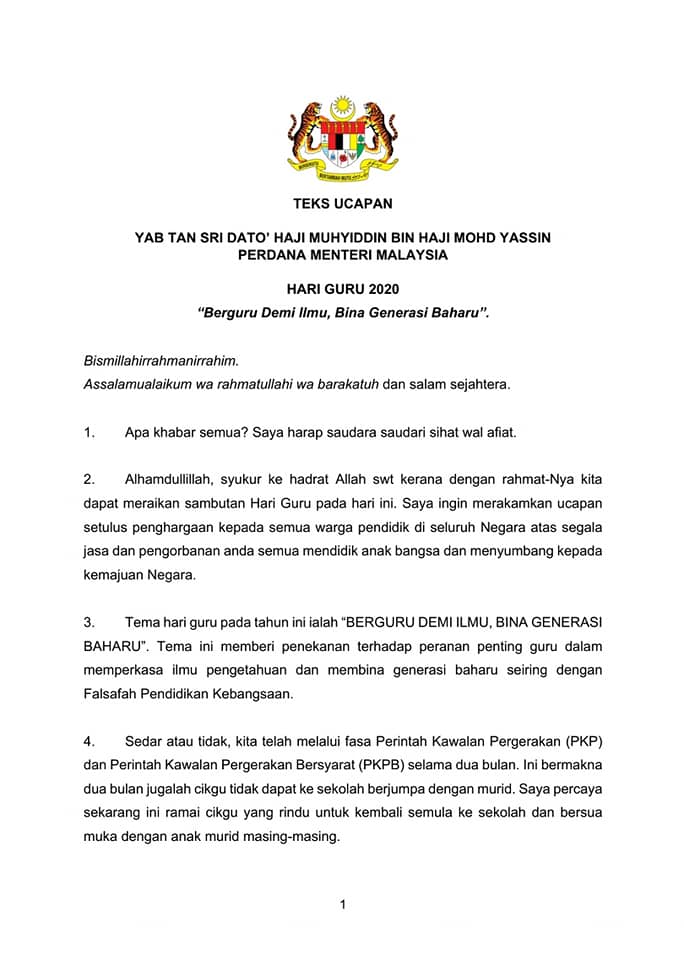 TEKS UCAPAN

YAB TAN SRI DATO' HAJI MUHYIDDIN BIN HAJI MOHD YASSIN
PERDANA MENTERI MALAYSIA

HARI GURU 2020
"Berguru Demi Ilmu, Bina Generasi Baharu".

Bismillahirrahmanirrahim.
Assalamualaikum wa rahmatullahi wa barakatuh dan salam sejahtera.

1. Apa khabar semua? Saya harap saudara saudari sihat wal afiat.

2. Alhamdullillah, syukur ke hadrat Allah swt kerana dengan rahmat-Nya kita dapat meraikan sambutan Hari Guru pada hari ini. Saya ingin merakamkan ucapan setulus penghargaan kepada semua warga pendidik di seluruh Negara atas segala jasa dan pengorbanan anda semua mendidik anak bangsa dan menyumbang kepada kemajuan Negara.

3. Tema hari guru pada tahun ini ialah "BERGURU DEMI ILMU, BINA GENERASI BAHARU". Tema ini memberi penekanan terhadap peranan penting guru dalam memperkasa ilmu pengetahuan dan membina generasi baharu seiring dengan Falsafah Pendidikan Kebangsaan.

4. Sedar atau tidak, kita telah melalui fasa Perintah Kawalan Pergerakan (PKP) dan Perintah Kawalan Pergerakan Bersyarat (PKPB) selama dua bulan. Ini bermakna dua bulan jugalah cikgu tidak dapat ke sekolah berjumpa dengan murid. Saya percaya sekarang ini ramai cikgu yang rindu untuk kembali semula ke sekolah dan bersua muka dengan anak murid masing-masing.

1